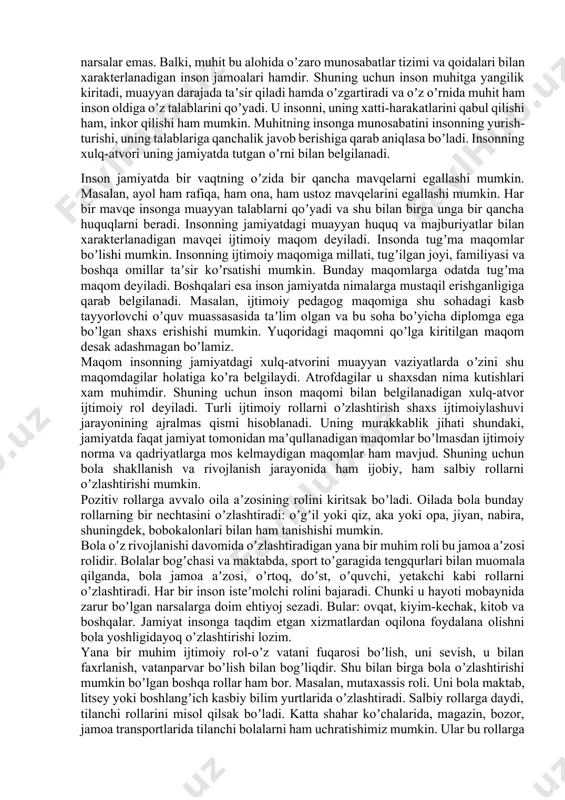 narsalar emas. Balki, muhit bu alohida o'zaro munosabatlar tizimi va qoidalari bilan xarakterlanadigan inson jamoalari hamdir. Shuning uchun inson muhitga yangilik kiritadi, muayyan darajada ta'sir qiladi hamda o'zgartiradi va o'z o'rnida muhit ham inson oldiga o'z talablarini qo'yadi. U insonni, uning xatti-harakatlarini qabul qilishi ham, inkor qilishi ham mumkin. Muhitning insonga munosabatini insonning yurish-turishi, uning talablariga qanchalik javob berishiga qarab aniqlasa bo'ladi. Insonning xulq-atvori uning jamiyatda tutgan o'rni bilan belgilanadi.

Inson jamiyatda bir vaqtning o'zida bir qancha mavqelarni egallashi mumkin. Masalan, ayol ham rafiqa, ham ona, ham ustoz mavqelarini egallashi mumkin. Har bir mavqe insonga muayyan talablarni qo'yadi va shu bilan birga unga bir qancha huquqlarni beradi. Insonning jamiyatdagi muayyan huquq va majburiyatlar bilan xarakterlanadigan mavqei ijtimoiy maqom deyiladi. Insonda tug'ma maqomlar bo'lishi mumkin. Insonning ijtimoiy maqomiga millati, tug'ilgan joyi, familiyasi va boshqa omillar ta'sir ko'rsatishi mumkin. Bunday maqomlarga odatda tug'ma maqom deyiladi. Boshqalari esa inson jamiyatda nimalarga mustaqil erishganligiga qarab belgilanadi. Masalan, ijtimoiy pedagog maqomiga shu sohadagi kasb tayyorlovchi o'quv muassasasida ta'lim olgan va bu soha bo'yicha diplomga ega bo'lgan shaxs erishishi mumkin. Yuqoridagi maqomni qo'lga kiritilgan maqom desak adashmagan bo'lamiz.
Maqom insonning jamiyatdagi xulq-atvorini muayyan vaziyatlarda o'zini shu maqomdagilar holatiga ko'ra belgilaydi. Atrofdagilar u shaxsdan nima kutishlari xam muhimdir. Shuning uchun inson maqomi bilan belgilanadigan xulq-atvor ijtimoiy rol deyiladi. Turli ijtimoiy rollarni o'zlashtirish shaxs ijtimoiylashuvi jarayonining ajralmas qismi hisoblanadi. Uning murakkablik jihati shundaki, jamiyatda faqat jamiyat tomonidan ma'qullanadigan maqomlar bo'lmasdan ijtimoiy norma va qadriyatlarga mos kelmaydigan maqomlar ham mavjud. Shuning uchun bola shakllanish va rivojlanish jarayonida ham ijobiy, ham salbiy rollarni o'zlashtirishi mumkin.
Pozitiv rollarga avvalo oila a'zosining rolini kiritsak bo'ladi. Oilada bola bunday rollarning bir nechtasini o'zlashtiradi: o'g'il yoki qiz, aka yoki opa, jiyan, nabira, shuningdek, bobokalonlari bilan ham tanishishi mumkin.
Bola o'z rivojlanishi davomida o'zlashtiradigan yana bir muhim roli bu jamoa a'zosi rolidir. Bolalar bog'chasi va maktabda, sport to'garagida tengqurlari bilan muomala qilganda, bola jamoa a'zosi, o'rtoq, do'st, o'quvchi, yetakchi kabi rollarni o'zlashtiradi. Har bir inson iste'molchi rolini bajaradi. Chunki u hayoti mobaynida zarur bo'lgan narsalarga doim ehtiyoj sezadi. Bular: ovqat, kiyim-kechak, kitob va boshqalar. Jamiyat insonga taqdim etgan xizmatlardan oqilona foydalana olishni bola yoshligidayoq o'zlashtirishi lozim.
Yana bir muhim ijtimoiy rol-o'z vatani fuqarosi bo'lish, uni sevish, u bilan faxrlanish, vatanparvar bo'lish bilan bog'liqdir. Shu bilan birga bola o'zlashtirishi mumkin bo'lgan boshqa rollar ham bor. Masalan, mutaxassis roli. Uni bola maktab, litsey yoki boshlang'ich kasbiy bilim yurtlarida o'zlashtiradi. Salbiy rollarga daydi, tilanchi rollarini misol qilsak bo'ladi. Katta shahar ko'chalarida, magazin, bozor, jamoa transportlarida tilanchi bolalarni ham uchratishimiz mumkin. Ular bu rollarga